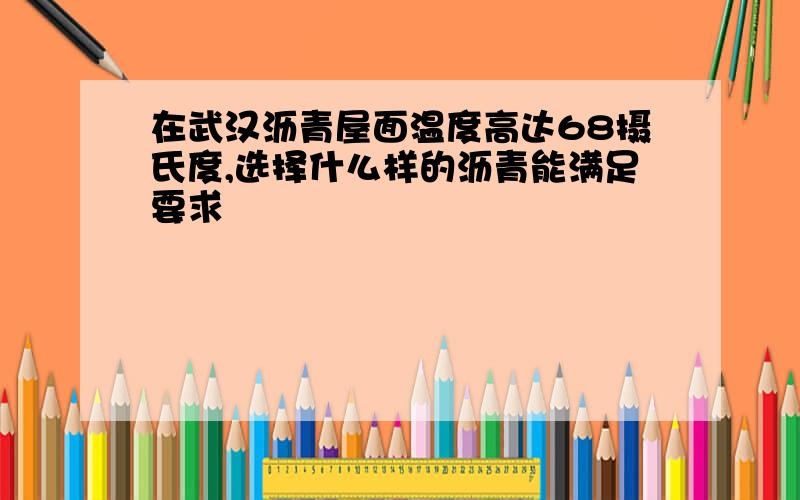 在武汉沥青屋面温度高达68摄氏度,选择什么样的沥青能满足要求